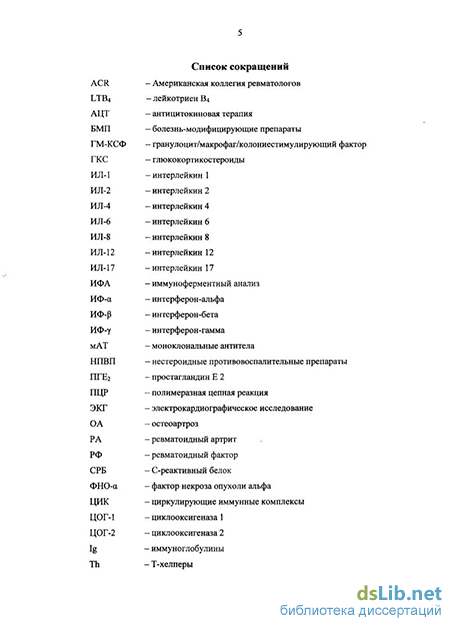 5

Список сокращений

ACR – Американская коллегия ревматологов
$LTB_4$ – лейкотриен $B_4$
АЦТ – антицитокиновая терапия
БМП – болезнь-модифицирующие препараты
ГМ-КСФ – гранулоцит/макрофаг/колониестимулирующий фактор
ГКС – глюкокортикостероиды
ИЛ-1 – интерлейкин 1
ИЛ-2 – интерлейкин 2
ИЛ-4 – интерлейкин 4
ИЛ-6 – интерлейкин 6
ИЛ-8 – интерлейкин 8
ИЛ-12 – интерлейкин 12
ИЛ-17 – интерлейкин 17
ИФА – иммуноферментный анализ
ИФ-α – интерферон-альфа
ИФ-β – интерферон-бета
ИФ-γ – интерферон-гамма
мАТ – моноклональные антитела
НПВП – нестероидные противовоспалительные препараты
$ПГЕ_2$ – простагландин Е 2
ПЦР – полимеразная цепная реакция
ЭКГ – электрокардиографическое исследование
ОА – остеоартроз
РА – ревматоидный артрит
РФ – ревматоидный фактор
СРБ – С-реактивный белок
ФНО-α – фактор некроза опухоли альфа
ЦИК – циркулирующие иммунные комплексы
ЦОГ-1 – циклооксигеназа 1
ЦОГ-2 – циклооксигеназа 2
Ig – иммуноглобулины
Th – Т-хелперы

dsLib.net
библиотека диссертаций